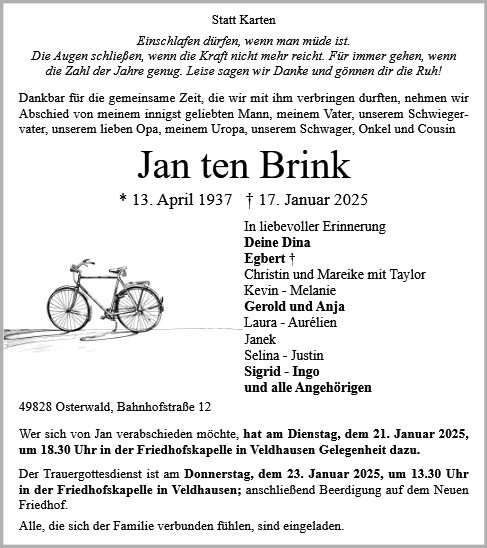 Statt Karten

Einschlafen dürfen, wenn man müde ist.
Die Augen schließen, wenn die Kraft nicht mehr reicht. Für immer gehen, wenn die Zahl der Jahre genug. Leise sagen wir Danke und gönnen dir die Ruh!

Dankbar für die gemeinsame Zeit, die wir mit ihm verbringen durften, nehmen wir Abschied von meinem innigst geliebten Mann, meinem Vater, unserem Schwiegervater, unserem lieben Opa, meinem Uropa, unserem Schwager, Onkel und Cousin

Jan ten Brink

* 13. April 1937 † 17. Januar 2025

In liebevoller Erinnerung
Deine Dina
Egbert †
Christin und Mareike mit Taylor
Kevin - Melanie
Gerold und Anja
Laura - Aurélien
Janek
Selina - Justin
Sigrid - Ingo
und alle Angehörigen

49828 Osterwald, Bahnhofstraße 12

Wer sich von Jan verabschieden möchte, hat am Dienstag, dem 21. Januar 2025, um 18.30 Uhr in der Friedhofskapelle in Veldhausen Gelegenheit dazu.

Der Trauergottesdienst ist am Donnerstag, dem 23. Januar 2025, um 13.30 Uhr in der Friedhofskapelle in Veldhausen; anschließend Beerdigung auf dem Neuen Friedhof.

Alle, die sich der Familie verbunden fühlen, sind eingeladen.